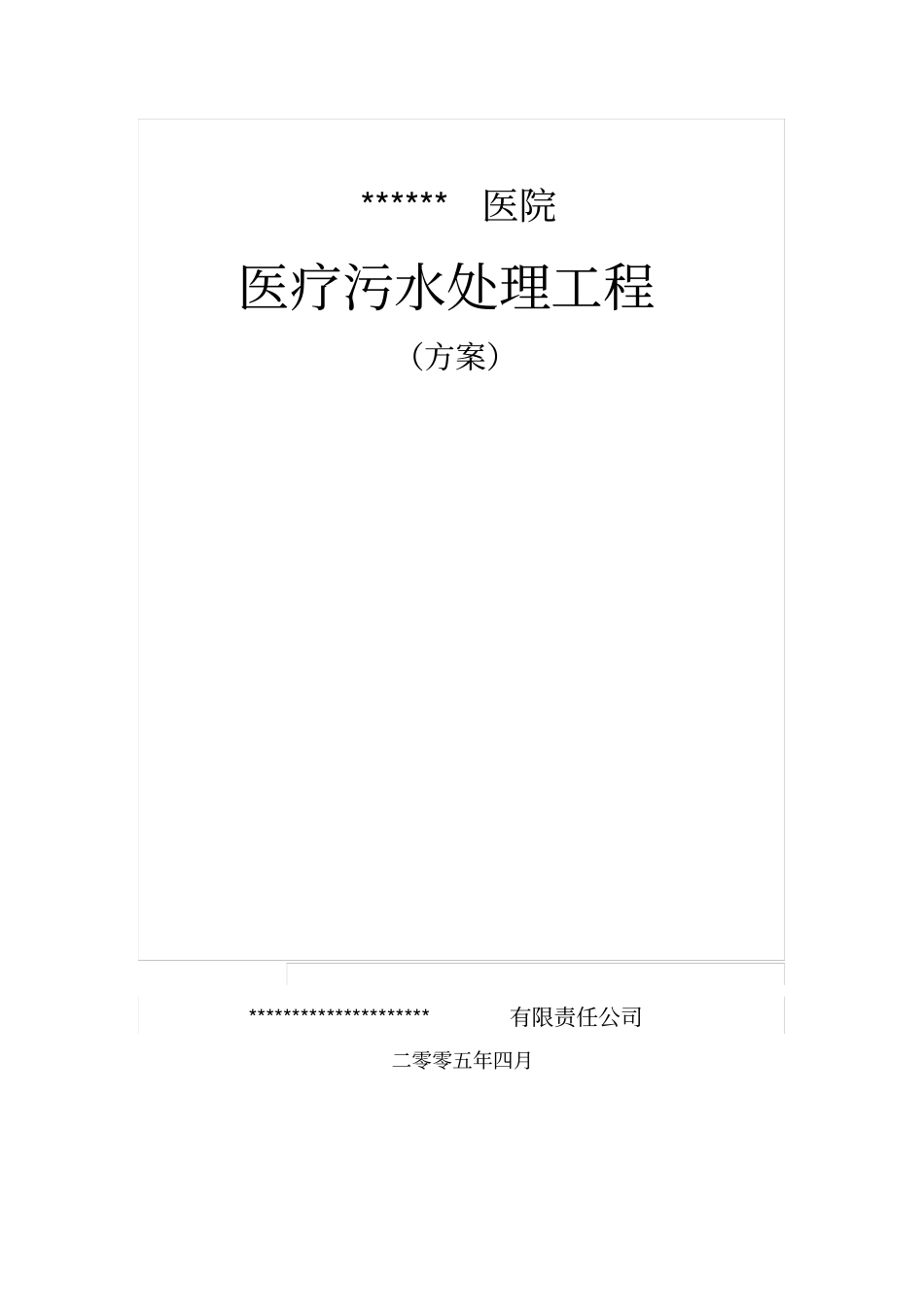 ****** 医院

医疗污水处理工程

（方案）

********************* 有限责任公司

二零零五年四月